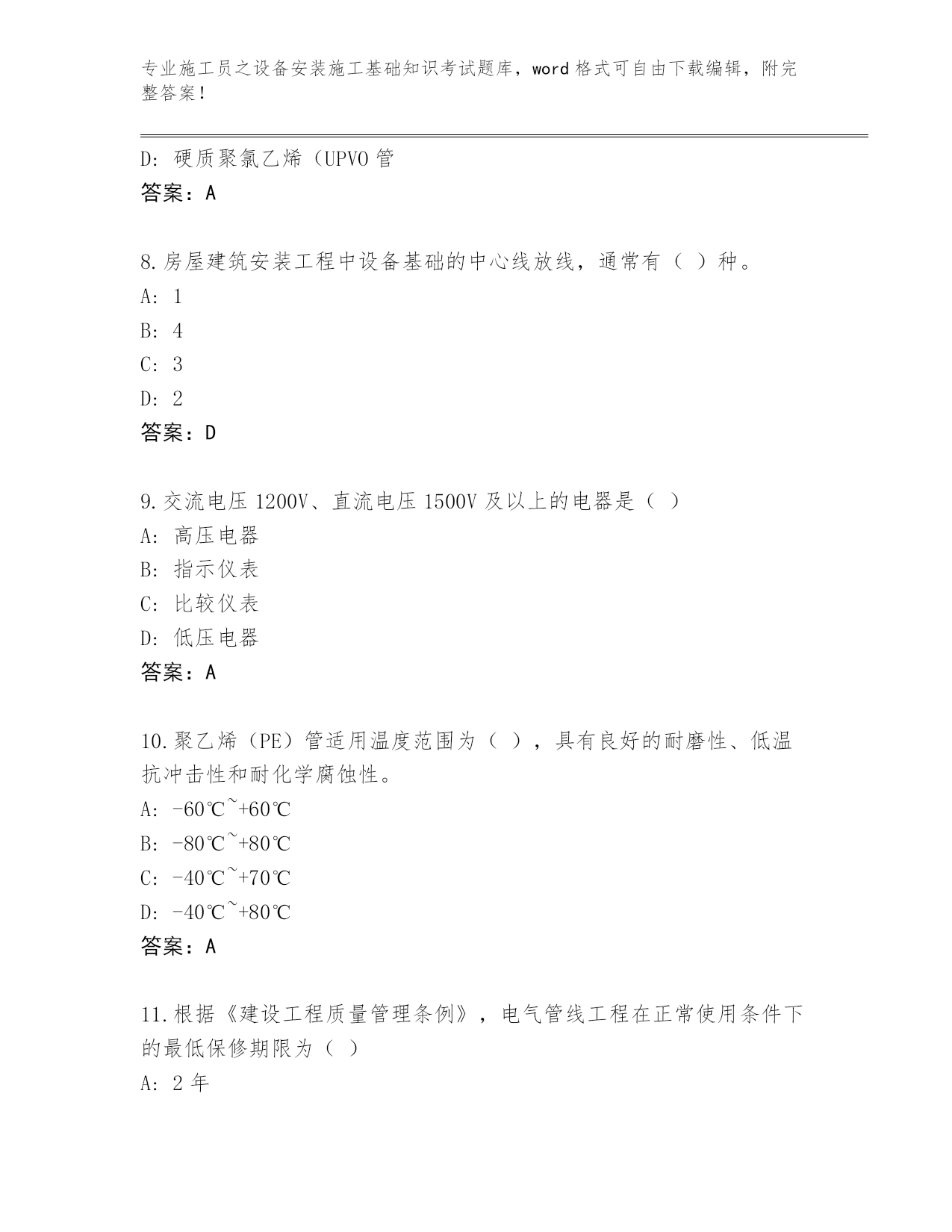 专业施工员之设备安装施工基础知识考试题库，word 格式可自由下载编辑，附完整答案！

D: 硬质聚氯乙烯（UPVO 管
答案：A

8.房屋建筑安装工程中设备基础的中心线放线，通常有（ ）种。
A: 1
B: 4
C: 3
D: 2
答案：D

9.交流电压 1200V、直流电压 1500V 及以上的电器是（ ）
A: 高压电器
B: 指示仪表
C: 比较仪表
D: 低压电器
答案：A

10.聚乙烯（PE）管适用温度范围为（ ），具有良好的耐磨性、低温抗冲击性和耐化学腐蚀性。
A: -60℃~+60℃
B: -80℃~+80℃
C: -40℃~+70℃
D: -40℃~+80℃
答案：A

11.根据《建设工程质量管理条例》，电气管线工程在正常使用条件下的最低保修期限为（ ）
A: 2 年